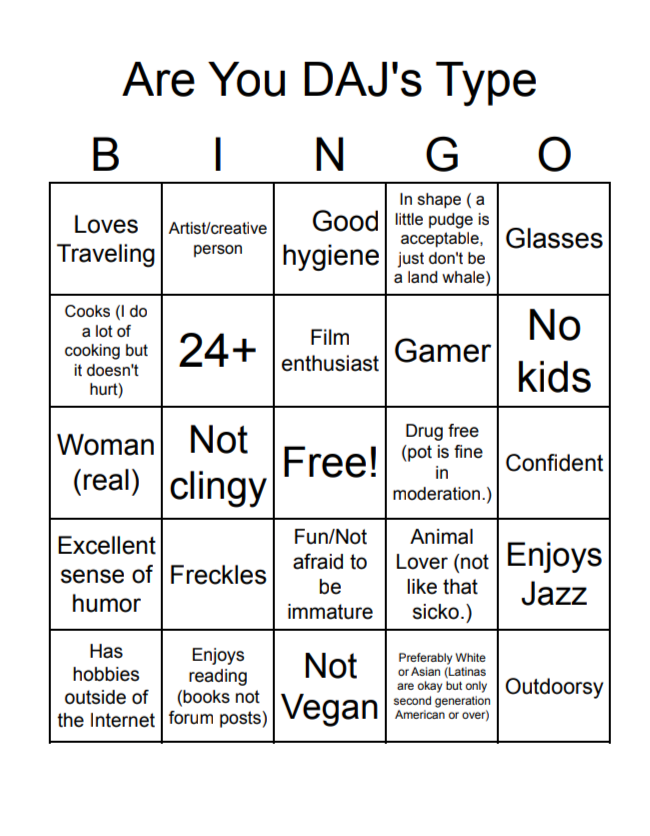 Are You DAJ's Type

| B | I | N | G | O |
|---|---|---|---|---|
| Loves Traveling | Artist/creative person | Good hygiene | In shape ( a little pudge is acceptable, just don't be a land whale) | Glasses |
| Cooks (I do a lot of cooking but it doesn't hurt) | 24+ | Film enthusiast | Gamer | No kids |
| Woman (real) | Not clingy | Free! | Drug free (pot is fine in moderation.) | Confident |
| Excellent sense of humor | Freckles | Fun/Not afraid to be immature | Animal Lover (not like that sicko.) | Enjoys Jazz |
| Has hobbies outside of the Internet | Enjoys reading (books not forum posts) | Not Vegan | Preferably White or Asian (Latinas are okay but only second generation American or over) | Outdoorsy |